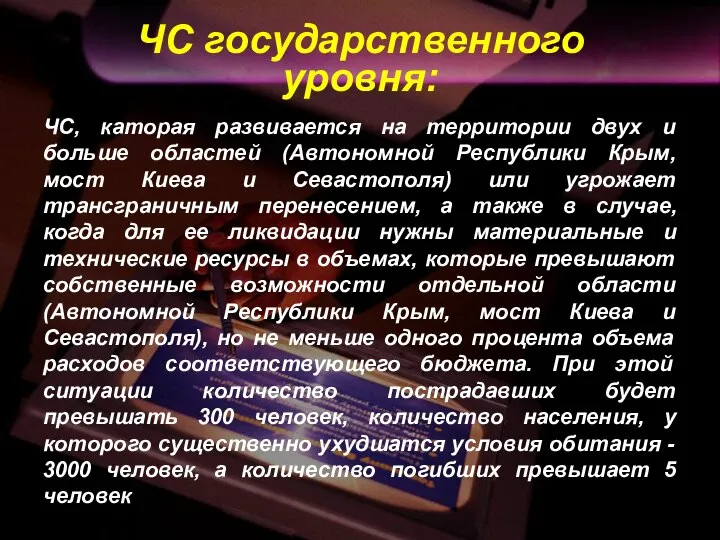 ЧС государственного уровня:

ЧС, каторая развивается на территории двух и больше областей (Автономной Республики Крым, мост Киева и Севастополя) или угрожает трансграничным перенесением, а также в случае, когда для ее ликвидации нужны материальные и технические ресурсы в объемах, которые превышают собственные возможности отдельной области (Автономной Республики Крым, мост Киева и Севастополя), но не меньше одного процента объема расходов соответствующего бюджета. При этой ситуации количество пострадавших будет превышать 300 человек, количество населения, у которого существенно ухудшатся условия обитания - 3000 человек, а количество погибших превышает 5 человек